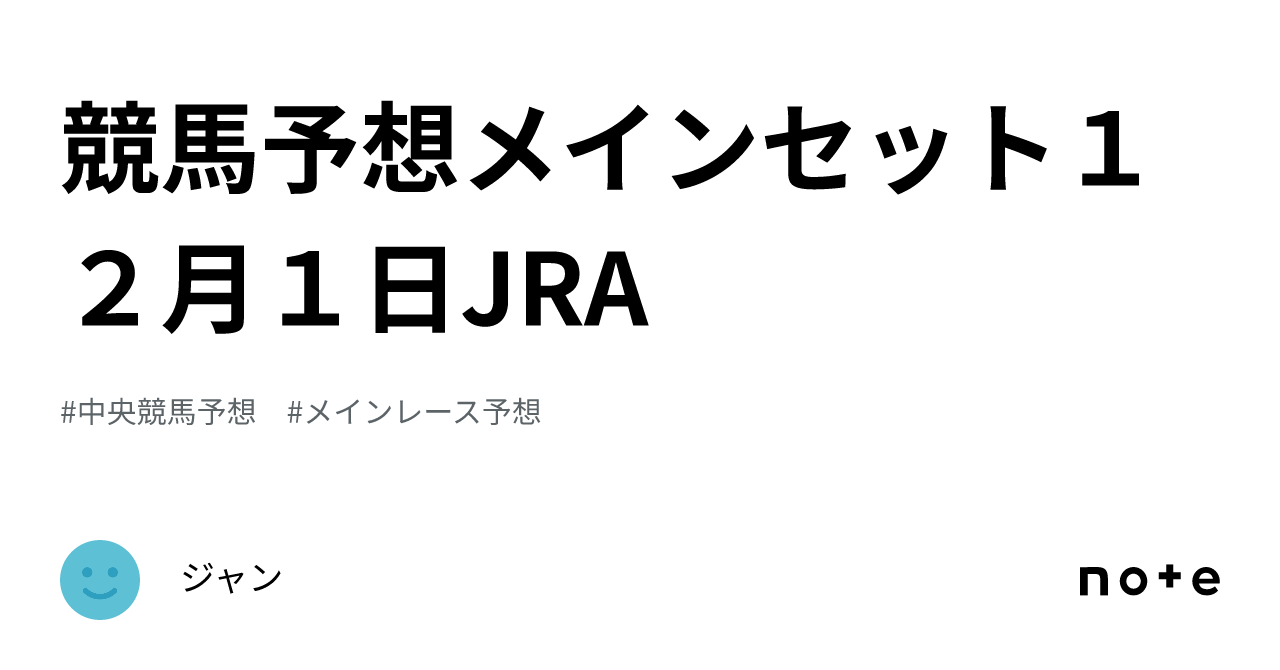 競馬予想メインセット１２月１日JRA

#中央競馬予想　#メインレース予想

ジャン

note